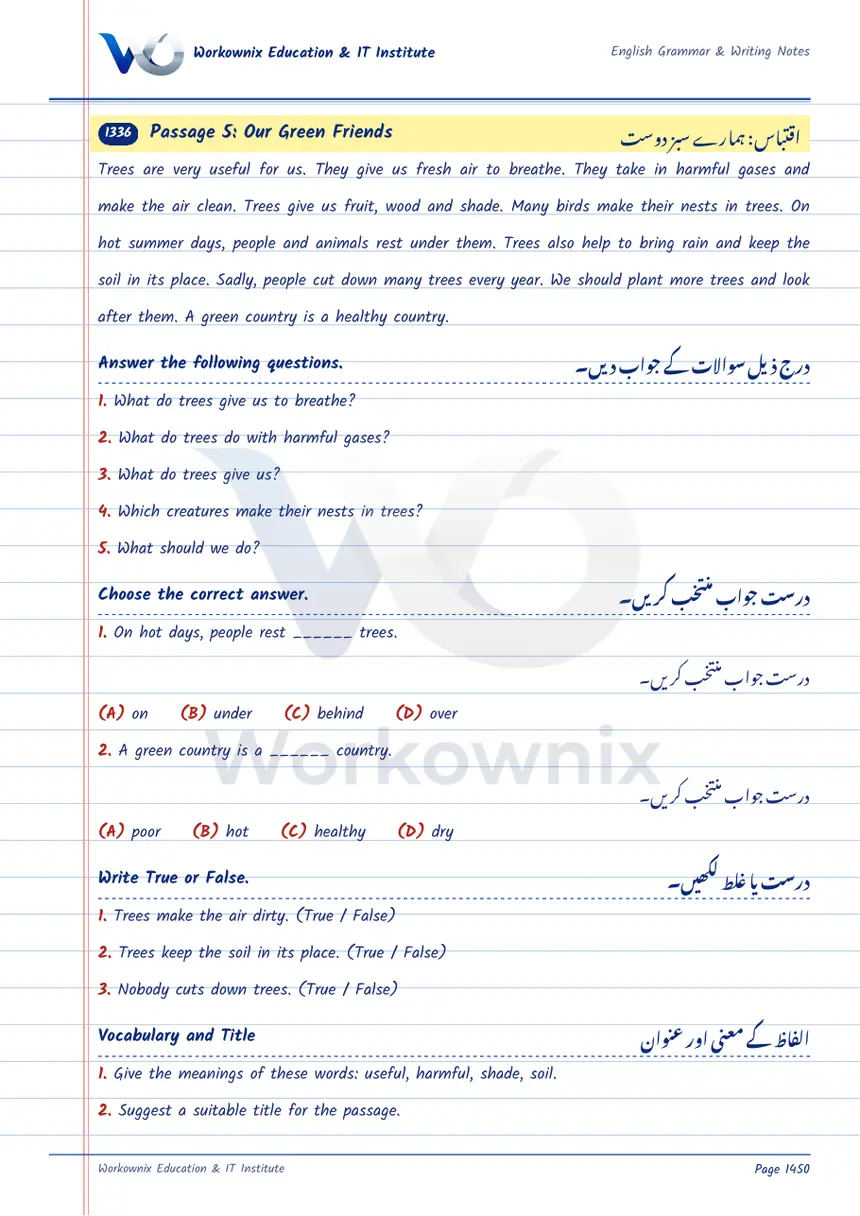 Workownix Education & IT Institute

English Grammar & Writing Notes

1336 Passage 5: Our Green Friends

اقتباس: ہمارے سبز دوست

Trees are very useful for us. They give us fresh air to breathe. They take in harmful gases and make the air clean. Trees give us fruit, wood and shade. Many birds make their nests in trees. On hot summer days, people and animals rest under them. Trees also help to bring rain and keep the soil in its place. Sadly, people cut down many trees every year. We should plant more trees and look after them. A green country is a healthy country.

Answer the following questions.

درج ذیل سوالات کے جواب دیں۔

1. What do trees give us to breathe?

2. What do trees do with harmful gases?

3. What do trees give us?

4. Which creatures make their nests in trees?

5. What should we do?

Choose the correct answer.

درست جواب منتخب کریں۔

1. On hot days, people rest ____ trees.

درست جواب منتخب کریں۔

(A) on (B) under (C) behind (D) over

2. A green country is a ____ country.

درست جواب منتخب کریں۔

(A) poor (B) hot (C) healthy (D) dry

Write True or False.

درست یا غلط لکھیں۔

1. Trees make the air dirty. (True / False)

2. Trees keep the soil in its place. (True / False)

3. Nobody cuts down trees. (True / False)

Vocabulary and Title

الفاظ کے معنی اور عنوان

1. Give the meanings of these words: useful, harmful, shade, soil.

2. Suggest a suitable title for the passage.

Workownix Education & IT Institute

Page 1450

Workownix